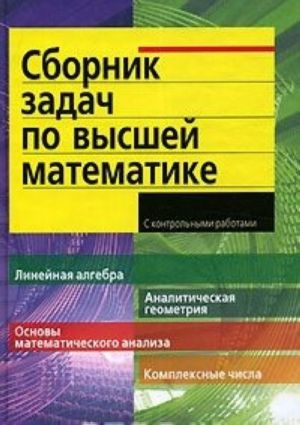 Сборник задач по высшей математике

С контрольными работами

Линейная алгебра

Аналитическая геометрия

Основы математического анализа

Комплексные числа